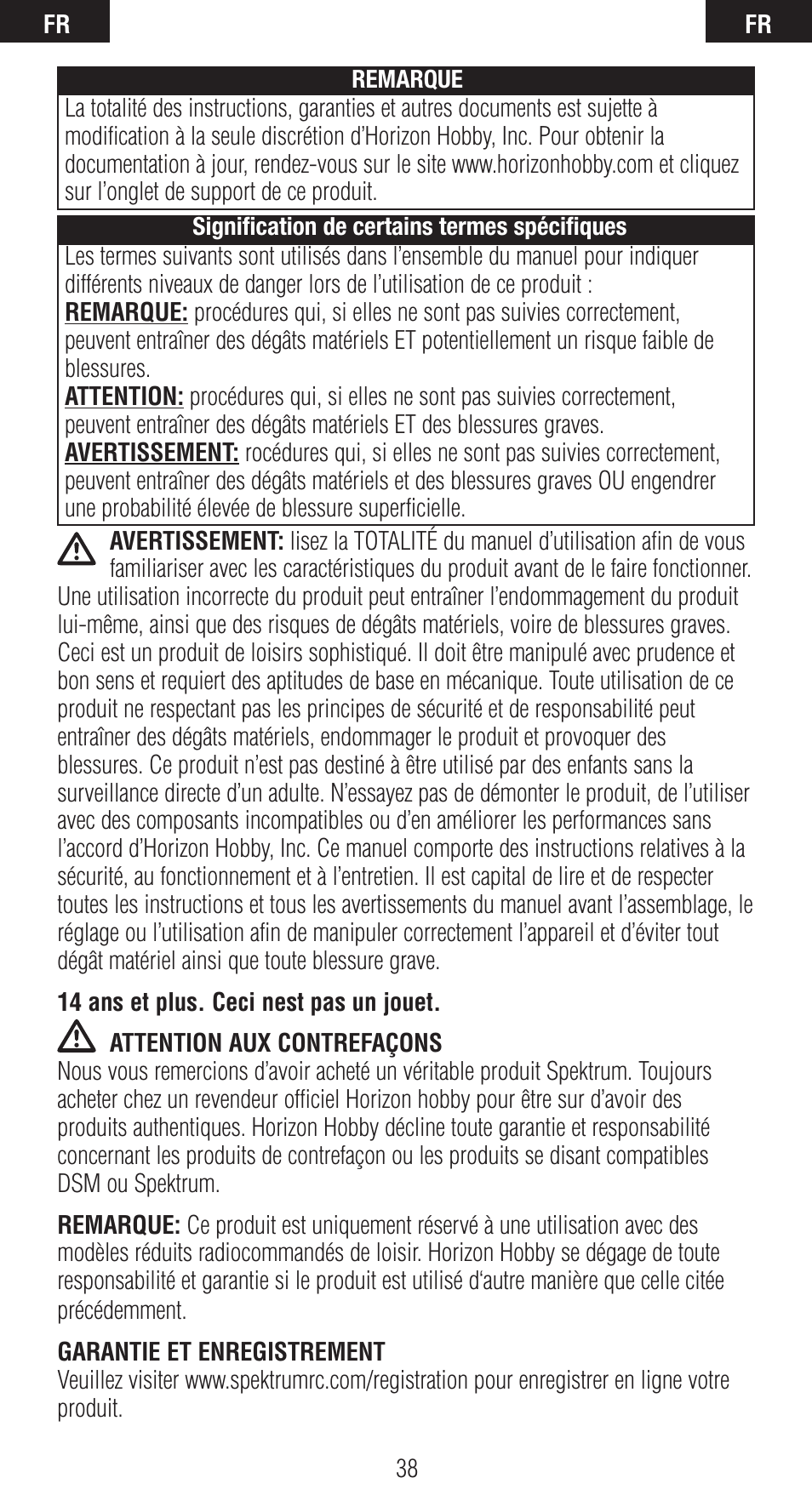 FR

FR

REMARQUE

La totalité des instructions, garanties et autres documents est sujette à modification à la seule discrétion d'Horizon Hobby, Inc. Pour obtenir la documentation à jour, rendez-vous sur le site www.horizonhobby.com et cliquez sur l'onglet de support de ce produit.

Signification de certains termes spécifiques

Les termes suivants sont utilisés dans l'ensemble du manuel pour indiquer différents niveaux de danger lors de l'utilisation de ce produit :
REMARQUE: procédures qui, si elles ne sont pas suivies correctement, peuvent entraîner des dégâts matériels ET potentiellement un risque faible de blessures.
ATTENTION: procédures qui, si elles ne sont pas suivies correctement, peuvent entraîner des dégâts matériels ET des blessures graves.
AVERTISSEMENT: rocédures qui, si elles ne sont pas suivies correctement, peuvent entraîner des dégâts matériels et des blessures graves OU engendrer une probabilité élevée de blessure superficielle.

AVERTISSEMENT: lisez la TOTALITÉ du manuel d'utilisation afin de vous familiariser avec les caractéristiques du produit avant de le faire fonctionner. Une utilisation incorrecte du produit peut entraîner l'endommagement du produit lui-même, ainsi que des risques de dégâts matériels, voire de blessures graves. Ceci est un produit de loisirs sophistiqué. Il doit être manipulé avec prudence et bon sens et requiert des aptitudes de base en mécanique. Toute utilisation de ce produit ne respectant pas les principes de sécurité et de responsabilité peut entraîner des dégâts matériels, endommager le produit et provoquer des blessures. Ce produit n'est pas destiné à être utilisé par des enfants sans la surveillance directe d'un adulte. N'essayez pas de démonter le produit, de l'utiliser avec des composants incompatibles ou d'en améliorer les performances sans l'accord d'Horizon Hobby, Inc. Ce manuel comporte des instructions relatives à la sécurité, au fonctionnement et à l'entretien. Il est capital de lire et de respecter toutes les instructions et tous les avertissements du manuel avant l'assemblage, le réglage ou l'utilisation afin de manipuler correctement l'appareil et d'éviter tout dégât matériel ainsi que toute blessure grave.

14 ans et plus. Ceci nest pas un jouet.

ATTENTION AUX CONTREFAÇONS
Nous vous remercions d'avoir acheté un véritable produit Spektrum. Toujours acheter chez un revendeur officiel Horizon hobby pour être sur d'avoir des produits authentiques. Horizon Hobby décline toute garantie et responsabilité concernant les produits de contrefaçon ou les produits se disant compatibles DSM ou Spektrum.

REMARQUE: Ce produit est uniquement réservé à une utilisation avec des modèles réduits radiocommandés de loisir. Horizon Hobby se dégage de toute responsabilité et garantie si le produit est utilisé d'autre manière que celle citée précédemment.

GARANTIE ET ENREGISTREMENT
Veuillez visiter www.spektrumrc.com/registration pour enregistrer en ligne votre produit.

38